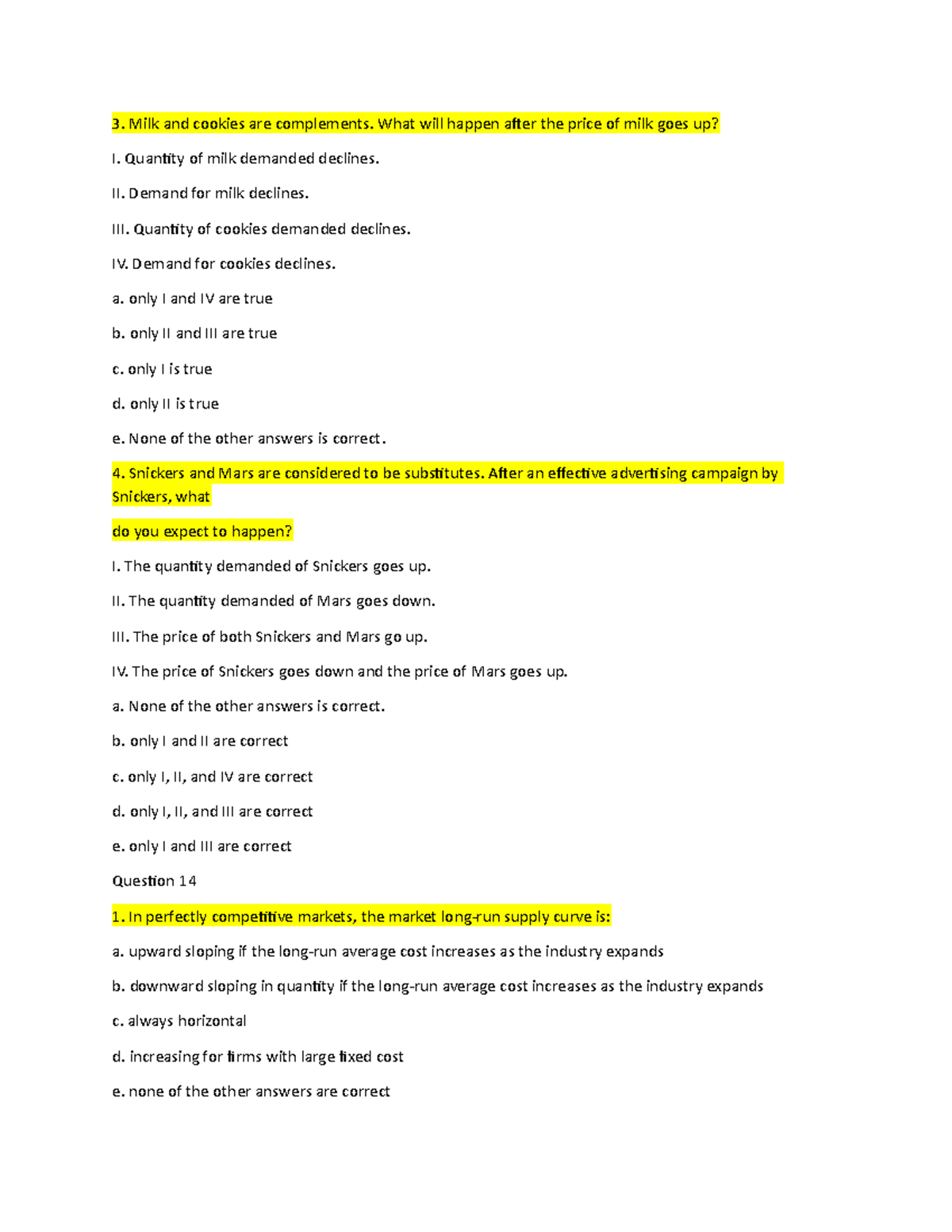 3. Milk and cookies are complements. What will happen after the price of milk goes up?

I. Quantity of milk demanded declines.

II. Demand for milk declines.

III. Quantity of cookies demanded declines.

IV. Demand for cookies declines.

a. only I and IV are true

b. only II and III are true

c. only I is true

d. only II is true

e. None of the other answers is correct.

4. Snickers and Mars are considered to be substitutes. After an effective advertising campaign by Snickers, what

do you expect to happen?

I. The quantity demanded of Snickers goes up.

II. The quantity demanded of Mars goes down.

III. The price of both Snickers and Mars go up.

IV. The price of Snickers goes down and the price of Mars goes up.

a. None of the other answers is correct.

b. only I and II are correct

c. only I, II, and IV are correct

d. only I, II, and III are correct

e. only I and III are correct

Question 14

1. In perfectly competitive markets, the market long-run supply curve is:

a. upward sloping if the long-run average cost increases as the industry expands

b. downward sloping in quantity if the long-run average cost increases as the industry expands

c. always horizontal

d. increasing for firms with large fixed cost

e. none of the other answers are correct